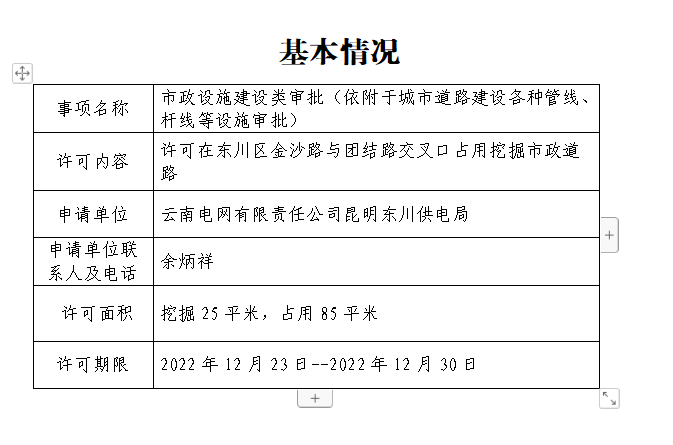 基本情况

| 事项名称 | 市政设施建设类审批（依附于城市道路建设各种管线、杆线等设施审批） |
|---|---|
| 许可内容 | 许可在东川区金沙路与团结路交叉口占用挖掘市政道路 |
| 申请单位 | 云南电网有限责任公司昆明东川供电局 |
| 申请单位联系人及电话 | 余炳祥 |
| 许可面积 | 挖掘 25 平米，占用 85 平米 |
| 许可期限 | 2022 年 12 月 23 日--2022 年 12 月 30 日 |